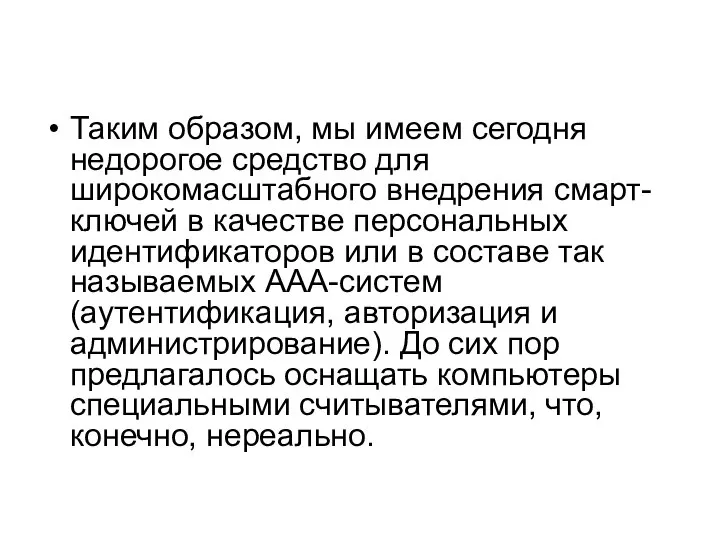 • Таким образом, мы имеем сегодня недорогое средство для широкомасштабного внедрения смарт-ключей в качестве персональных идентификаторов или в составе так называемых ААА-систем (аутентификация, авторизация и администрирование). До сих пор предлагалось оснащать компьютеры специальными считывателями, что, конечно, нереально.